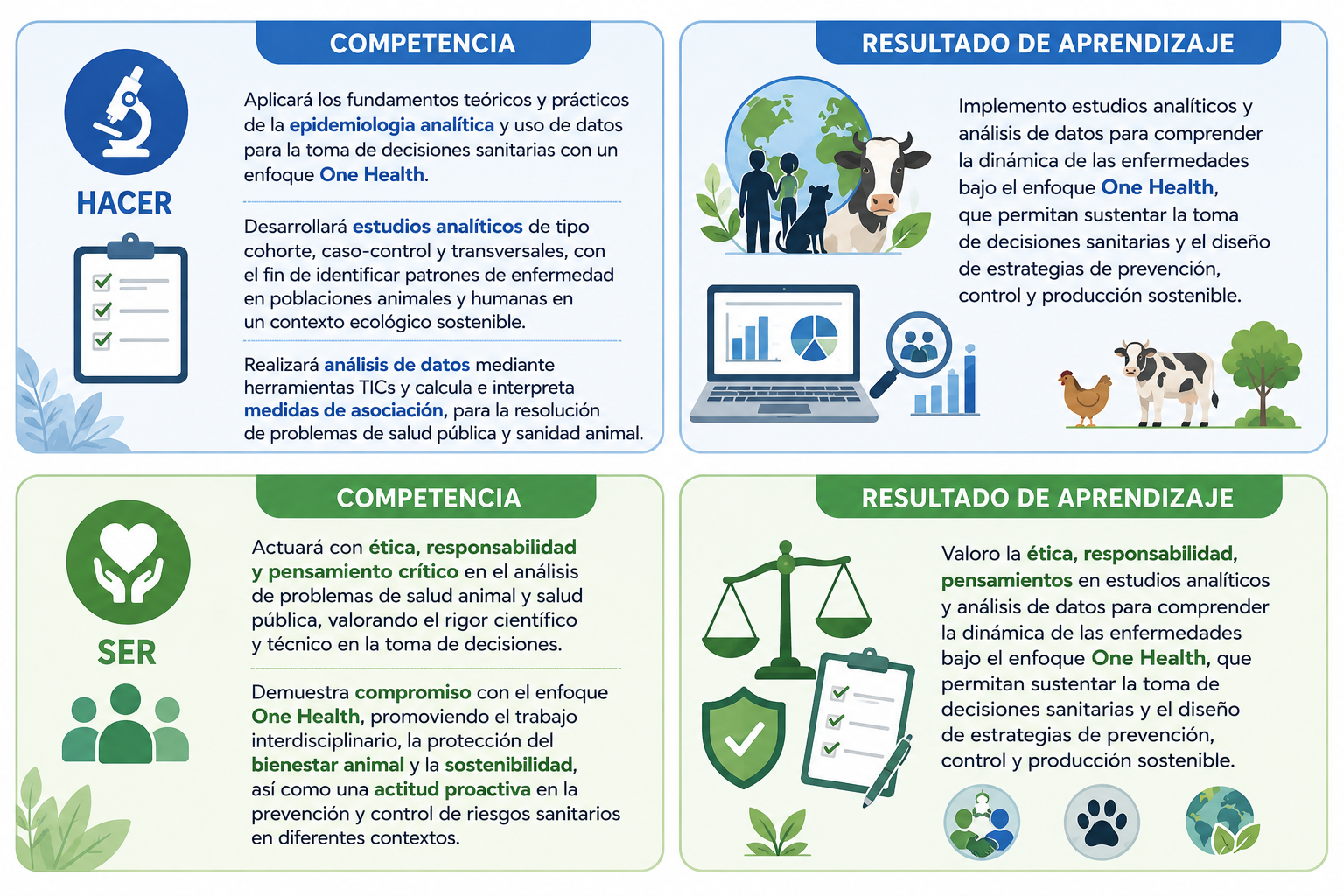 COMPETENCIA

HACER

Aplicará los fundamentos teóricos y prácticos de la epidemiologia analítica y uso de datos para la toma de decisiones sanitarias con un enfoque One Health.

Desarrollará estudios analíticos de tipo cohorte, caso-control y transversales, con el fin de identificar patrones de enfermedad en poblaciones animales y humanas en un contexto ecológico sostenible.

Realizará análisis de datos mediante herramientas TICs y calcula e interpreta medidas de asociación, para la resolución de problemas de salud pública y sanidad animal.

RESULTADO DE APRENDIZAJE

Implemento estudios analíticos y análisis de datos para comprender la dinámica de las enfermedades bajo el enfoque One Health, que permitan sustentar la toma de decisiones sanitarias y el diseño de estrategias de prevención, control y producción sostenible.

COMPETENCIA

SER

Actuará con ética, responsabilidad y pensamiento crítico en el análisis de problemas de salud animal y salud pública, valorando el rigor científico y técnico en la toma de decisiones.

Demuestra compromiso con el enfoque One Health, promoviendo el trabajo interdisciplinario, la protección del bienestar animal y la sostenibilidad, así como una actitud proactiva en la prevención y control de riesgos sanitarios en diferentes contextos.

RESULTADO DE APRENDIZAJE

Valoro la ética, responsabilidad, pensamientos en estudios analíticos y análisis de datos para comprender la dinámica de las enfermedades bajo el enfoque One Health, que permitan sustentar la toma de decisiones sanitarias y el diseño de estrategias de prevención, control y producción sostenible.